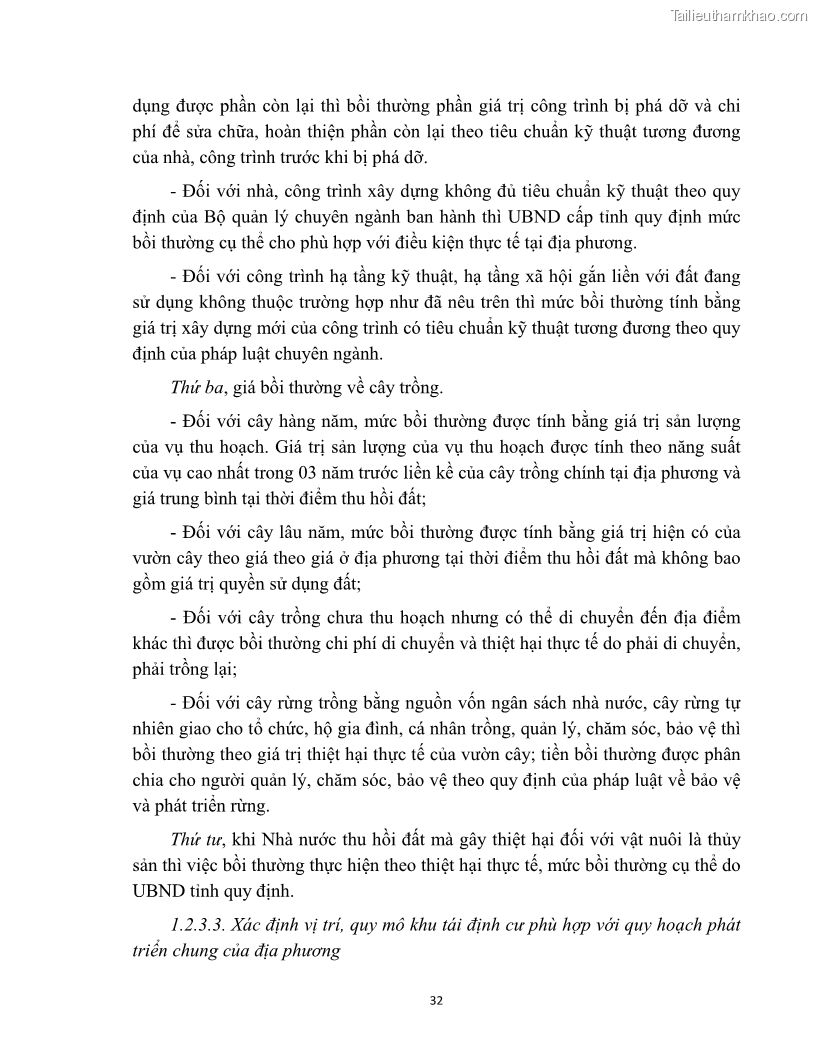 Tailieuthamkhao.com

dụng được phần còn lại thì bồi thường phần giá trị công trình bị phá dỡ và chi phí để sửa chữa, hoàn thiện phần còn lại theo tiêu chuẩn kỹ thuật tương đương của nhà, công trình trước khi bị phá dỡ.

- Đối với nhà, công trình xây dựng không đủ tiêu chuẩn kỹ thuật theo quy định của Bộ quản lý chuyên ngành ban hành thì UBND cấp tỉnh quy định mức bồi thường cụ thể cho phù hợp với điều kiện thực tế tại địa phương.

- Đối với công trình hạ tầng kỹ thuật, hạ tầng xã hội gắn liền với đất đang sử dụng không thuộc trường hợp như đã nêu trên thì mức bồi thường tính bằng giá trị xây dựng mới của công trình có tiêu chuẩn kỹ thuật tương đương theo quy định của pháp luật chuyên ngành.

Thứ ba, giá bồi thường về cây trồng.

- Đối với cây hàng năm, mức bồi thường được tính bằng giá trị sản lượng của vụ thu hoạch. Giá trị sản lượng của vụ thu hoạch được tính theo năng suất của vụ cao nhất trong 03 năm trước liền kề của cây trồng chính tại địa phương và giá trung bình tại thời điểm thu hồi đất;

- Đối với cây lâu năm, mức bồi thường được tính bằng giá trị hiện có của vườn cây theo giá theo giá ở địa phương tại thời điểm thu hồi đất mà không bao gồm giá trị quyền sử dụng đất;

- Đối với cây trồng chưa thu hoạch nhưng có thể di chuyển đến địa điểm khác thì được bồi thường chi phí di chuyển và thiệt hại thực tế do phải di chuyển, phải trồng lại;

- Đối với cây rừng trồng bằng nguồn vốn ngân sách nhà nước, cây rừng tự nhiên giao cho tổ chức, hộ gia đình, cá nhân trồng, quản lý, chăm sóc, bảo vệ thì bồi thường theo giá trị thiệt hại thực tế của vườn cây; tiền bồi thường được phân chia cho người quản lý, chăm sóc, bảo vệ theo quy định của pháp luật về bảo vệ và phát triển rừng.

Thứ tư, khi Nhà nước thu hồi đất mà gây thiệt hại đối với vật nuôi là thủy sản thì việc bồi thường thực hiện theo thiệt hại thực tế, mức bồi thường cụ thể do UBND tỉnh quy định.

1.2.3.3. Xác định vị trí, quy mô khu tái định cư phù hợp với quy hoạch phát triển chung của địa phương

32